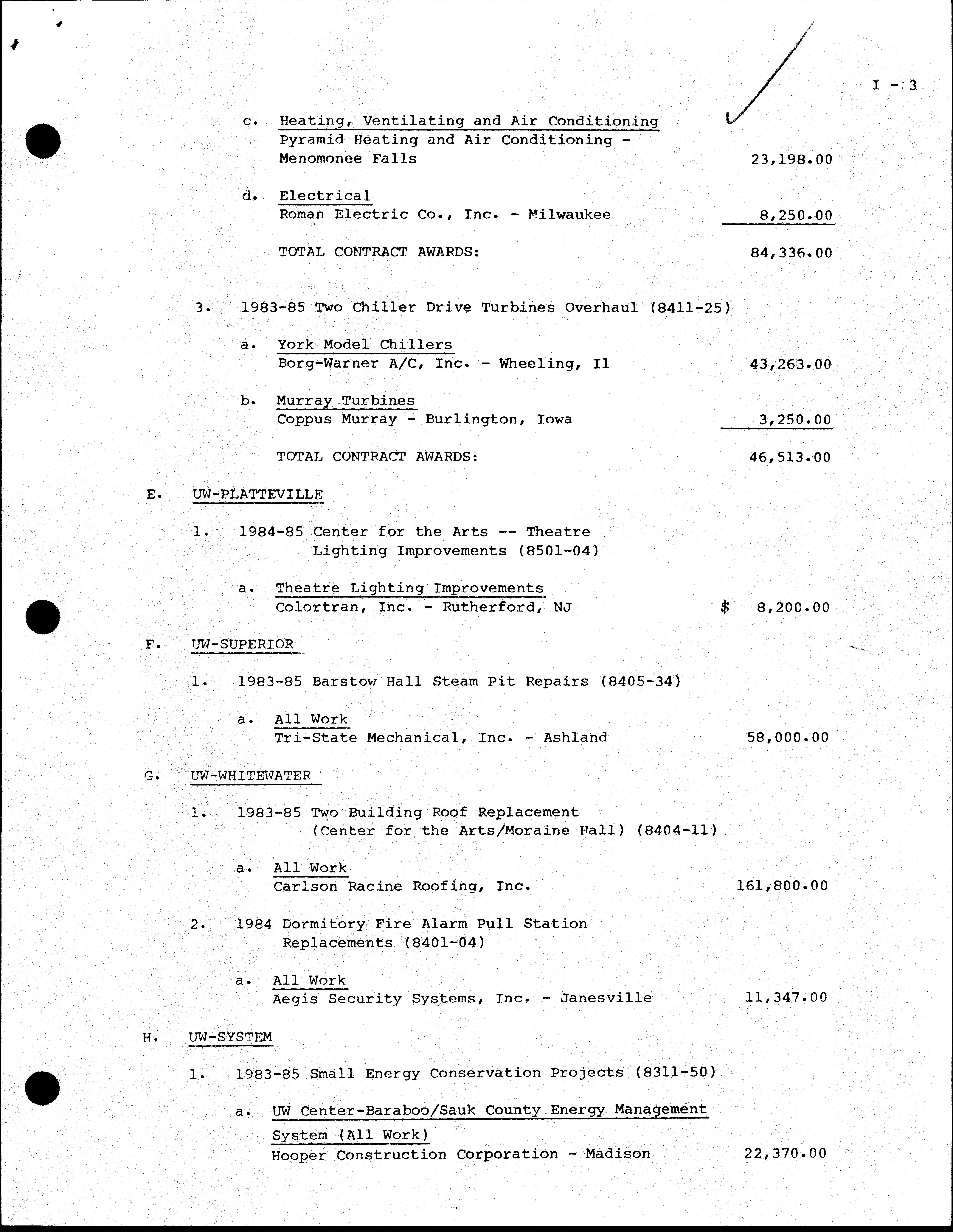 I - 3

c. Heating, Ventilating and Air Conditioning
Pyramid Heating and Air Conditioning - Menomonee Falls 23,198.00

d. Electrical
Roman Electric Co., Inc. - Milwaukee 8,250.00

TOTAL CONTRACT AWARDS: 84,336.00

3. 1983-85 Two Chiller Drive Turbines Overhaul (8411-25)

a. York Model Chillers
Borg-Warner A/C, Inc. - Wheeling, Il 43,263.00

b. Murray Turbines
Coppus Murray - Burlington, Iowa 3,250.00

TOTAL CONTRACT AWARDS: 46,513.00

E. UW-PLATTEVILLE

1. 1984-85 Center for the Arts -- Theatre Lighting Improvements (8501-04)

a. Theatre Lighting Improvements
Colortran, Inc. - Rutherford, NJ $ 8,200.00

F. UW-SUPERIOR

1. 1983-85 Barstow Hall Steam Pit Repairs (8405-34)

a. All Work
Tri-State Mechanical, Inc. - Ashland 58,000.00

G. UW-WHITEWATER

1. 1983-85 Two Building Roof Replacement (Center for the Arts/Moraine Hall) (8404-11)

a. All Work
Carlson Racine Roofing, Inc. 161,800.00

2. 1984 Dormitory Fire Alarm Pull Station Replacements (8401-04)

a. All Work
Aegis Security Systems, Inc. - Janesville 11,347.00

H. UW-SYSTEM

1. 1983-85 Small Energy Conservation Projects (8311-50)

a. UW Center-Baraboo/Sauk County Energy Management System (All Work)
Hooper Construction Corporation - Madison 22,370.00